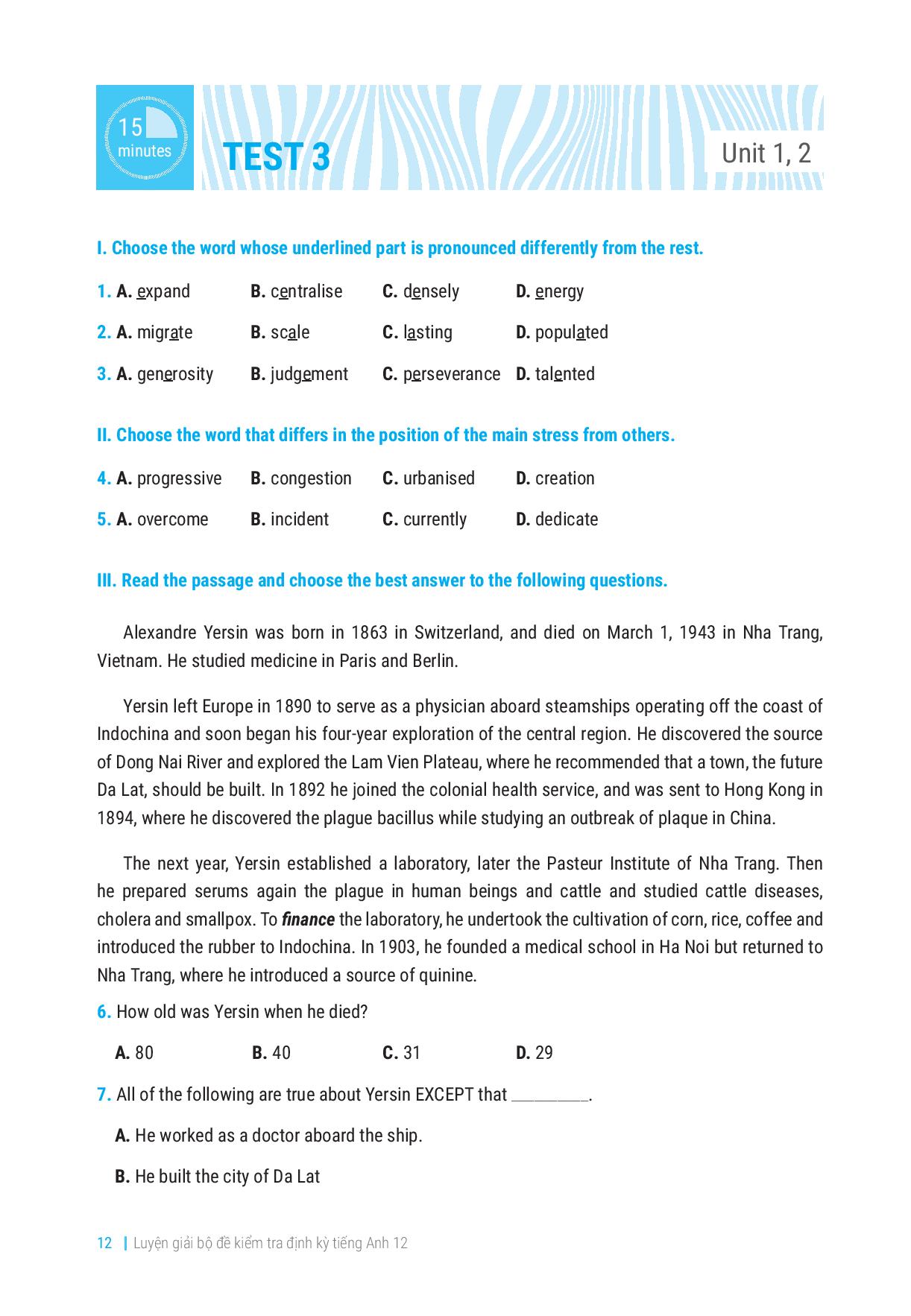 15 minutes

TEST 3

Unit 1, 2

I. Choose the word whose underlined part is pronounced differently from the rest.

1. A. expand B. centralise C. densely D. energy

2. A. migrate B. scale C. lasting D. populated

3. A. generosity B. judgement C. perseverance D. talented

II. Choose the word that differs in the position of the main stress from others.

4. A. progressive B. congestion C. urbanised D. creation

5. A. overcome B. incident C. currently D. dedicate

III. Read the passage and choose the best answer to the following questions.

Alexandre Yersin was born in 1863 in Switzerland, and died on March 1, 1943 in Nha Trang, Vietnam. He studied medicine in Paris and Berlin.

Yersin left Europe in 1890 to serve as a physician aboard steamships operating off the coast of Indochina and soon began his four-year exploration of the central region. He discovered the source of Dong Nai River and explored the Lam Vien Plateau, where he recommended that a town, the future Da Lat, should be built. In 1892 he joined the colonial health service, and was sent to Hong Kong in 1894, where he discovered the plague bacillus while studying an outbreak of plaque in China.

The next year, Yersin established a laboratory, later the Pasteur Institute of Nha Trang. Then he prepared serums again the plague in human beings and cattle and studied cattle diseases, cholera and smallpox. To finance the laboratory, he undertook the cultivation of corn, rice, coffee and introduced the rubber to Indochina. In 1903, he founded a medical school in Ha Noi but returned to Nha Trang, where he introduced a source of quinine.

6. How old was Yersin when he died?

A. 80 B. 40 C. 31 D. 29

7. All of the following are true about Yersin EXCEPT that ____.

A. He worked as a doctor aboard the ship.

B. He built the city of Da Lat

12 | Luyện giải bộ đề kiểm tra định kỳ tiếng Anh 12